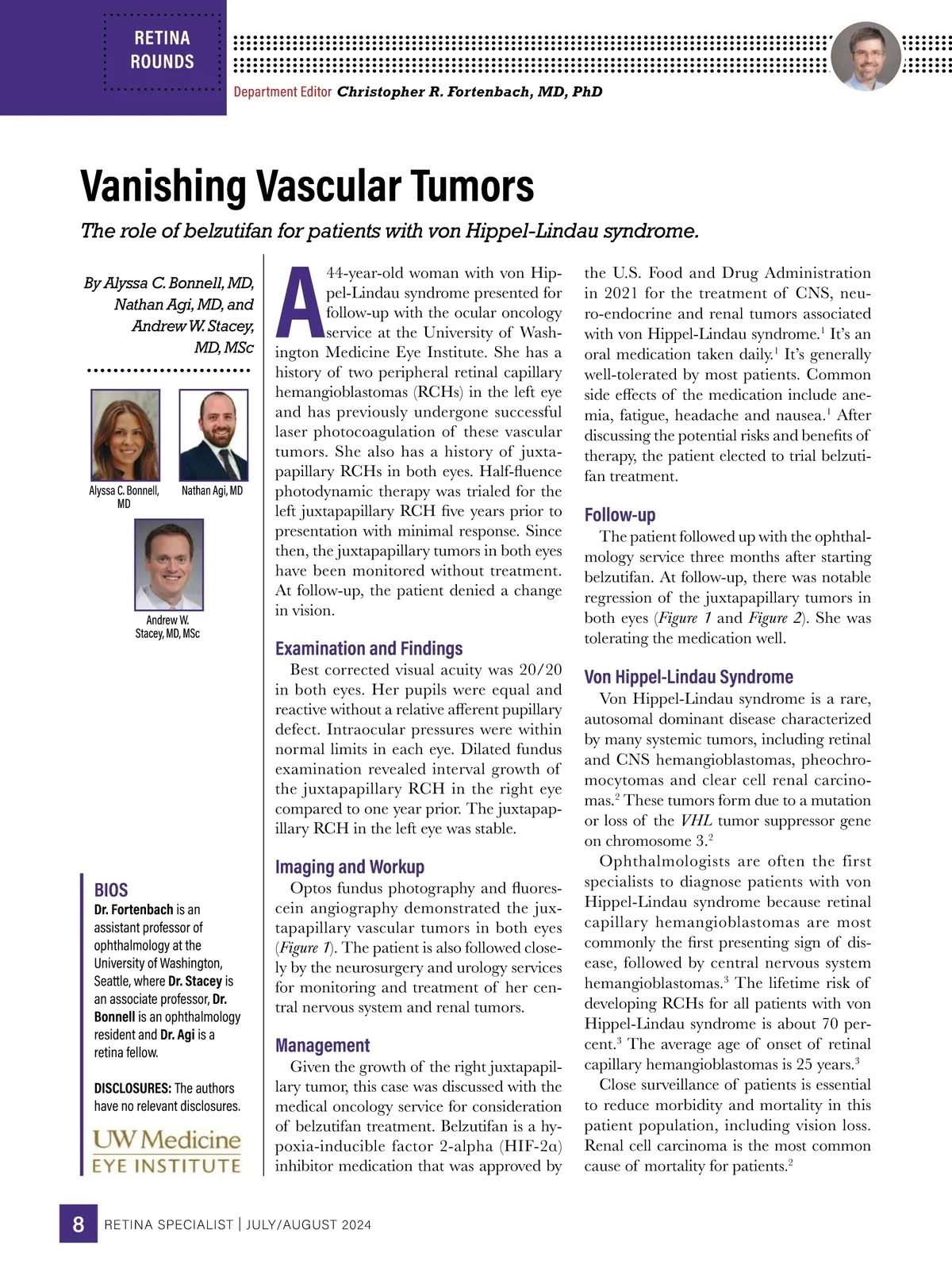 RETINA ROUNDS

Department Editor Christopher R. Fortenbach, MD, PhD

Vanishing Vascular Tumors

The role of belzutifan for patients with von Hippel-Lindau syndrome.

By Alyssa C. Bonnell, MD, Nathan Agi, MD, and Andrew W. Stacey, MD, MSc

Alyssa C. Bonnell, MD

Nathan Agi, MD

Andrew W. Stacey, MD, MSc

BIOS
Dr. Fortenbach is an assistant professor of ophthalmology at the University of Washington, Seattle, where Dr. Stacey is an associate professor, Dr. Bonnell is an ophthalmology resident and Dr. Agi is a retina fellow.

DISCLOSURES: The authors have no relevant disclosures.

UW Medicine EYE INSTITUTE

A 44-year-old woman with von Hippel-Lindau syndrome presented for follow-up with the ocular oncology service at the University of Washington Medicine Eye Institute. She has a history of two peripheral retinal capillary hemangioblastomas (RCHs) in the left eye and has previously undergone successful laser photocoagulation of these vascular tumors. She also has a history of juxtapapillary RCHs in both eyes. Half-fluence photodynamic therapy was trialed for the left juxtapapillary RCH five years prior to presentation with minimal response. Since then, the juxtapapillary tumors in both eyes have been monitored without treatment. At follow-up, the patient denied a change in vision.

Examination and Findings
Best corrected visual acuity was 20/20 in both eyes. Her pupils were equal and reactive without a relative afferent pupillary defect. Intraocular pressures were within normal limits in each eye. Dilated fundus examination revealed interval growth of the juxtapapillary RCH in the right eye compared to one year prior. The juxtapapillary RCH in the left eye was stable.

Imaging and Workup
Optos fundus photography and fluorescein angiography demonstrated the juxtapapillary vascular tumors in both eyes (Figure 1). The patient is also followed closely by the neurosurgery and urology services for monitoring and treatment of her central nervous system and renal tumors.

Management
Given the growth of the right juxtapapillary tumor, this case was discussed with the medical oncology service for consideration of belzutifan treatment. Belzutifan is a hypoxia-inducible factor 2-alpha (HIF-2α) inhibitor medication that was approved by the U.S. Food and Drug Administration in 2021 for the treatment of CNS, neuro-endocrine and renal tumors associated with von Hippel-Lindau syndrome.$^1$ It's an oral medication taken daily.$^1$ It's generally well-tolerated by most patients. Common side effects of the medication include anemia, fatigue, headache and nausea.$^1$ After discussing the potential risks and benefits of therapy, the patient elected to trial belzutifan treatment.

Follow-up
The patient followed up with the ophthalmology service three months after starting belzutifan. At follow-up, there was notable regression of the juxtapapillary tumors in both eyes (Figure 1 and Figure 2). She was tolerating the medication well.

Von Hippel-Lindau Syndrome
Von Hippel-Lindau syndrome is a rare, autosomal dominant disease characterized by many systemic tumors, including retinal and CNS hemangioblastomas, pheochromocytomas and clear cell renal carcinomas.$^2$ These tumors form due to a mutation or loss of the VHL tumor suppressor gene on chromosome 3.$^2$

Ophthalmologists are often the first specialists to diagnose patients with von Hippel-Lindau syndrome because retinal capillary hemangioblastomas are most commonly the first presenting sign of disease, followed by central nervous system hemangioblastomas.$^3$ The lifetime risk of developing RCHs for all patients with von Hippel-Lindau syndrome is about 70 percent.$^3$ The average age of onset of retinal capillary hemangioblastomas is 25 years.$^3$

Close surveillance of patients is essential to reduce morbidity and mortality in this patient population, including vision loss. Renal cell carcinoma is the most common cause of mortality for patients.$^2$

8 RETINA SPECIALIST | JULY/AUGUST 2024